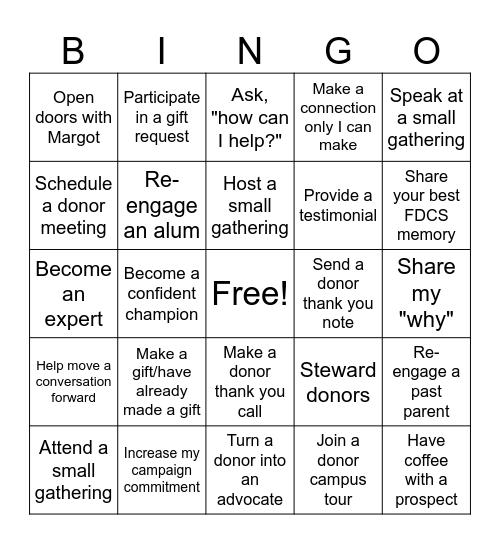 | B | I | N | G | O |
|---|---|---|---|---|
| Open doors with Margot | Participate in a gift request | Ask, "how can I help?" | Make a connection only I can make | Speak at a small gathering |
| Schedule a donor meeting | Re-engage an alum | Host a small gathering | Provide a testimonial | Share your best FDCS memory |
| Become an expert | Become a confident champion | Free! | Send a donor thank you note | Share my "why" |
| Help move a conversation forward | Make a gift/have already made a gift | Make a donor thank you call | Steward donors | Re-engage a past parent |
| Attend a small gathering | Increase my campaign commitment | Turn a donor into an advocate | Join a donor campus tour | Have coffee with a prospect |